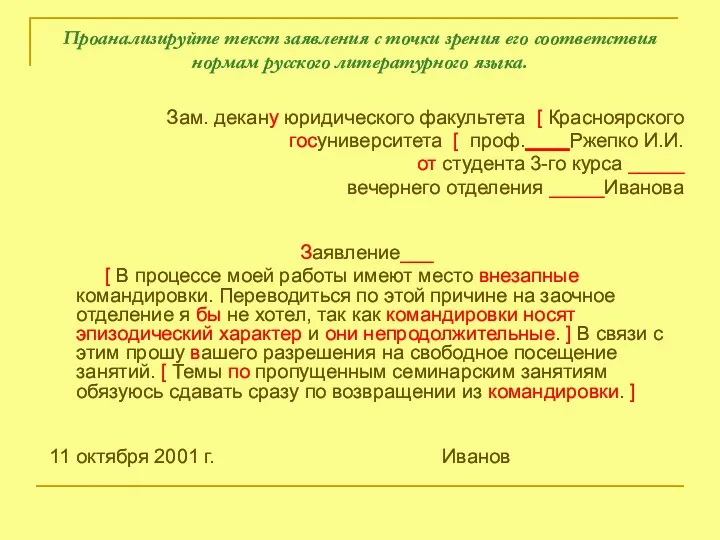 Проанализируйте текст заявления с точки зрения его соответствия нормам русского литературного языка.

Зам. декану юридического факультета [ Красноярского госуниверситета [ проф.____Ржепко И.И.
от студента 3-го курса _____
вечернего отделения _____Иванова

Заявление___

[ В процессе моей работы имеют место внезапные командировки. Переводиться по этой причине на заочное отделение я бы не хотел, так как командировки носят эпизодический характер и они непродолжительные. ] В связи с этим прошу вашего разрешения на свободное посещение занятий. [ Темы по пропущенным семинарским занятиям обязуюсь сдавать сразу по возвращении из командировки. ]

11 октября 2001 г.

Иванов